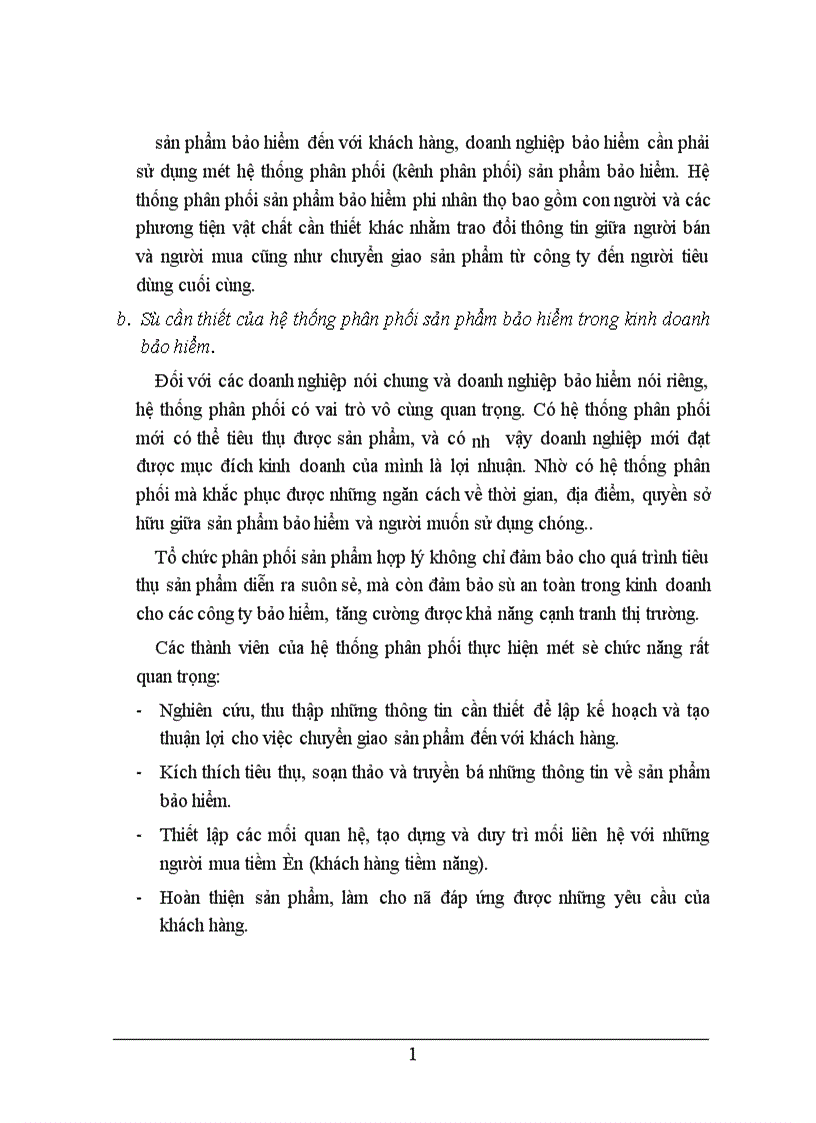 sản phẩm bảo hiểm đến với khách hàng, doanh nghiệp bảo hiểm cần phải sử dụng mét hệ thống phân phối (kênh phân phối) sản phẩm bảo hiểm. Hệ thống phân phối sản phẩm bảo hiểm phi nhân thọ bao gồm con người và các phương tiện vật chất cần thiết khác nhằm trao đổi thông tin giữa người bán và người mua cũng như chuyển giao sản phẩm từ công ty đến người tiêu dùng cuối cùng.

b. Sù cần thiết của hệ thống phân phối sản phẩm bảo hiểm trong kinh doanh bảo hiểm.

Đối với các doanh nghiệp nói chung và doanh nghiệp bảo hiểm nói riêng, hệ thống phân phối có vai trò vô cùng quan trọng. Có hệ thống phân phối mới có thể tiêu thụ được sản phẩm, và có nh vậy doanh nghiệp mới đạt được mục đích kinh doanh của mình là lợi nhuận. Nhờ có hệ thống phân phối mà khắc phục được những ngăn cách về thời gian, địa điểm, quyền sở hữu giữa sản phẩm bảo hiểm và người muốn sử dụng chóng..

Tổ chức phân phối sản phẩm hợp lý không chỉ đảm bảo cho quá trình tiêu thụ sản phẩm diễn ra suôn sẻ, mà còn đảm bảo sù an toàn trong kinh doanh cho các công ty bảo hiểm, tăng cường được khả năng cạnh tranh thị trường.

Các thành viên của hệ thống phân phối thực hiện mét sè chức năng rất quan trọng:

- Nghiên cứu, thu thập những thông tin cần thiết để lập kế hoạch và tạo thuận lợi cho việc chuyển giao sản phẩm đến với khách hàng.
- Kích thích tiêu thụ, soạn thảo và truyền bá những thông tin về sản phẩm bảo hiểm.
- Thiết lập các mối quan hệ, tạo dựng và duy trì mối liên hệ với những người mua tiềm Èn (khách hàng tiềm năng).
- Hoàn thiện sản phẩm, làm cho nã đáp ứng được những yêu cầu của khách hàng.

1